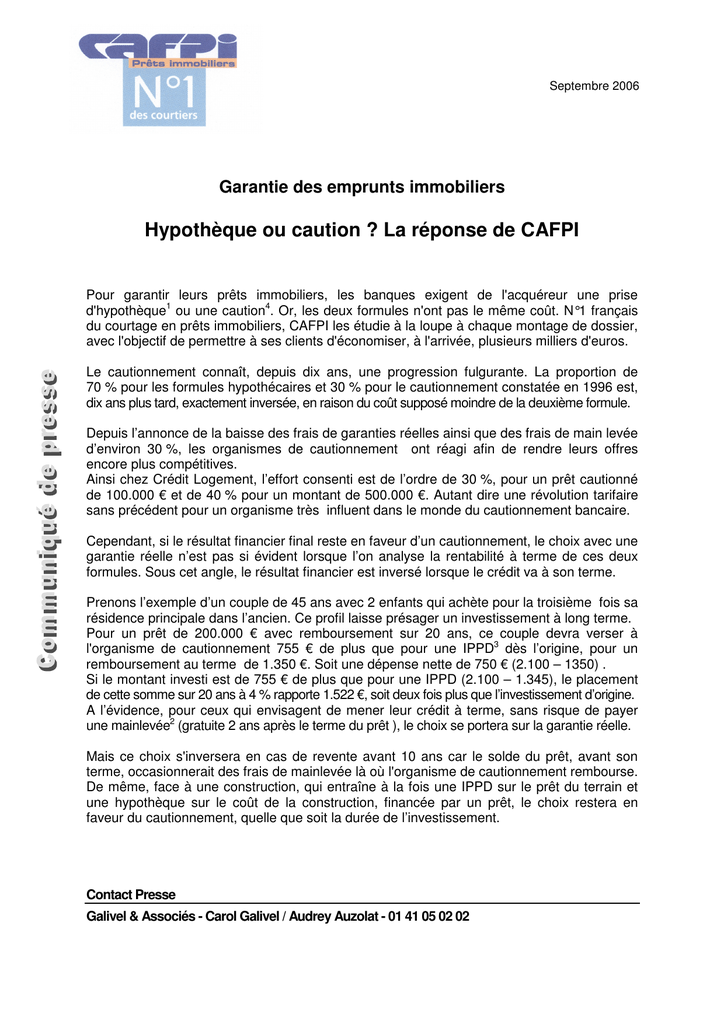 CAFPI
Prêts immobiliers
N°1
des courtiers

Septembre 2006

Communiqué de presse

Garantie des emprunts immobiliers

Hypothèque ou caution ? La réponse de CAFPI

Pour garantir leurs prêts immobiliers, les banques exigent de l'acquéreur une prise d'hypothèque$^1$ ou une caution$^4$. Or, les deux formules n'ont pas le même coût. N°1 français du courtage en prêts immobiliers, CAFPI les étudie à la loupe à chaque montage de dossier, avec l'objectif de permettre à ses clients d'économiser, à l'arrivée, plusieurs milliers d'euros.

Le cautionnement connaît, depuis dix ans, une progression fulgurante. La proportion de 70 % pour les formules hypothécaires et 30 % pour le cautionnement constatée en 1996 est, dix ans plus tard, exactement inversée, en raison du coût supposé moindre de la deuxième formule.

Depuis l'annonce de la baisse des frais de garanties réelles ainsi que des frais de main levée d'environ 30 %, les organismes de cautionnement ont réagi afin de rendre leurs offres encore plus compétitives.
Ainsi chez Crédit Logement, l'effort consenti est de l'ordre de 30 %, pour un prêt cautionné de 100.000 € et de 40 % pour un montant de 500.000 €. Autant dire une révolution tarifaire sans précédent pour un organisme très influent dans le monde du cautionnement bancaire.

Cependant, si le résultat financier final reste en faveur d'un cautionnement, le choix avec une garantie réelle n'est pas si évident lorsque l'on analyse la rentabilité à terme de ces deux formules. Sous cet angle, le résultat financier est inversé lorsque le crédit va à son terme.

Prenons l'exemple d'un couple de 45 ans avec 2 enfants qui achète pour la troisième fois sa résidence principale dans l'ancien. Ce profil laisse présager un investissement à long terme.
Pour un prêt de 200.000 € avec remboursement sur 20 ans, ce couple devra verser à l'organisme de cautionnement 755 € de plus que pour une IPPD$^3$ dès l'origine, pour un remboursement au terme de 1.350 €. Soit une dépense nette de 750 € (2.100 – 1350) .
Si le montant investi est de 755 € de plus que pour une IPPD (2.100 – 1.345), le placement de cette somme sur 20 ans à 4 % rapporte 1.522 €, soit deux fois plus que l'investissement d'origine.
A l'évidence, pour ceux qui envisagent de mener leur crédit à terme, sans risque de payer une mainlevée$^2$ (gratuite 2 ans après le terme du prêt ), le choix se portera sur la garantie réelle.

Mais ce choix s'inversera en cas de revente avant 10 ans car le solde du prêt, avant son terme, occasionnerait des frais de mainlevée là où l'organisme de cautionnement rembourse.
De même, face à une construction, qui entraîne à la fois une IPPD sur le prêt du terrain et une hypothèque sur le coût de la construction, financée par un prêt, le choix restera en faveur du cautionnement, quelle que soit la durée de l'investissement.

Contact Presse
Galivel & Associés - Carol Galivel / Audrey Auzolat - 01 41 05 02 02